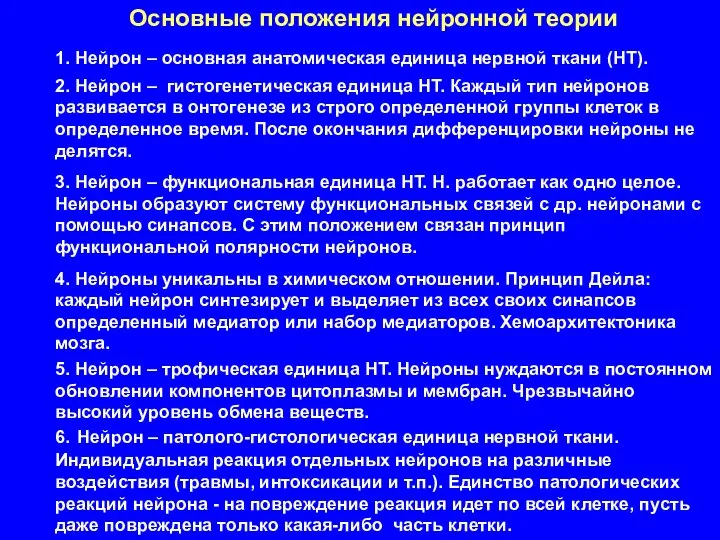 Основные положения нейронной теории

1. Нейрон – основная анатомическая единица нервной ткани (НТ).

2. Нейрон – гистогенетическая единица НТ. Каждый тип нейронов развивается в онтогенезе из строго определенной группы клеток в определенное время. После окончания дифференцировки нейроны не делятся.

3. Нейрон – функциональная единица НТ. Н. работает как одно целое. Нейроны образуют систему функциональных связей с др. нейронами с помощью синапсов. С этим положением связан принцип функциональной полярности нейронов.

4. Нейроны уникальны в химическом отношении. Принцип Дейла: каждый нейрон синтезирует и выделяет из всех своих синапсов определенный медиатор или набор медиаторов. Хемоархитектоника мозга.

5. Нейрон – трофическая единица НТ. Нейроны нуждаются в постоянном обновлении компонентов цитоплазмы и мембран. Чрезвычайно высокий уровень обмена веществ.

6. Нейрон – патолого-гистологическая единица нервной ткани. Индивидуальная реакция отдельных нейронов на различные воздействия (травмы, интоксикации и т.п.). Единство патологических реакций нейрона - на повреждение реакция идет по всей клетке, пусть даже повреждена только какая-либо часть клетки.